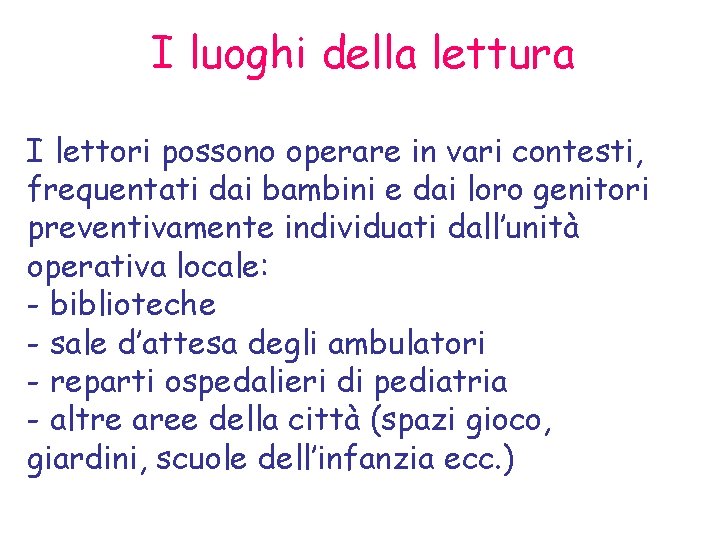 I luoghi della lettura

I lettori possono operare in vari contesti, frequentati dai bambini e dai loro genitori preventivamente individuati dall'unità operativa locale:
- biblioteche
- sale d'attesa degli ambulatori
- reparti ospedalieri di pediatria
- altre aree della città (spazi gioco, giardini, scuole dell'infanzia ecc.)